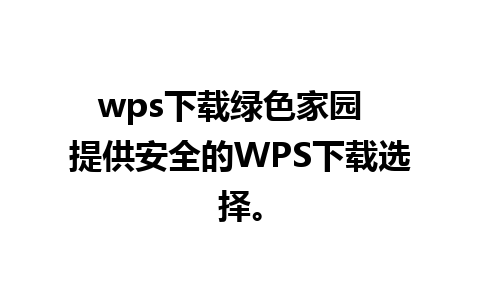 wps下载绿色家园

提供安全的WPS下载选择。